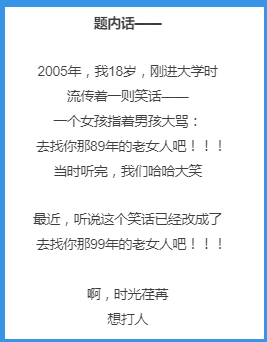 题内话——

2005年，我18岁，刚进大学时
流传着一则笑话——
一个女孩指着男孩大骂：
去找你那89年的老女人吧！！！
当时听完，我们哈哈大笑

最近，听说这个笑话已经改成了
去找你那99年的老女人吧！！！

啊，时光荏苒
想打人